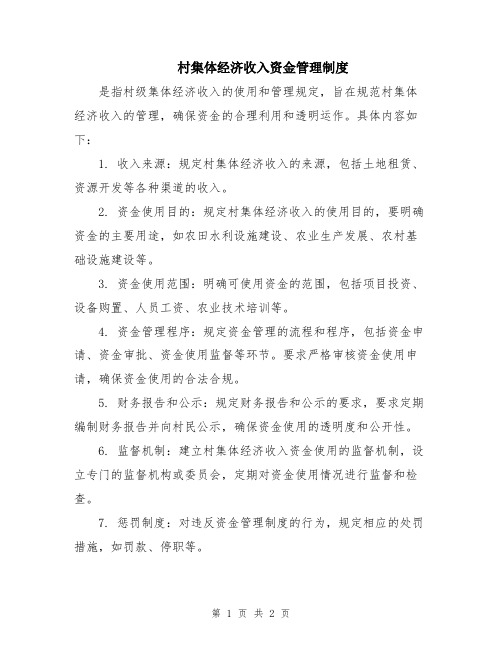 村集体经济收入资金管理制度

是指村级集体经济收入的使用和管理规定，旨在规范村集体经济收入的管理，确保资金的合理利用和透明运作。具体内容如下：

1. 收入来源：规定村集体经济收入的来源，包括土地租赁、资源开发等各种渠道的收入。

2. 资金使用目的：规定村集体经济收入的使用目的，要明确资金的主要用途，如农田水利设施建设、农业生产发展、农村基础设施建设等。

3. 资金使用范围：明确可使用资金的范围，包括项目投资、设备购置、人员工资、农业技术培训等。

4. 资金管理程序：规定资金管理的流程和程序，包括资金申请、资金审批、资金使用监督等环节。要求严格审核资金使用申请，确保资金使用的合法合规。

5. 财务报告和公示：规定财务报告和公示的要求，要求定期编制财务报告并向村民公示，确保资金使用的透明度和公开性。

6. 监督机制：建立村集体经济收入资金使用的监督机制，设立专门的监督机构或委员会，定期对资金使用情况进行监督和检查。

7. 惩罚制度：对违反资金管理制度的行为，规定相应的处罚措施，如罚款、停职等。

第 1 页 共 2 页